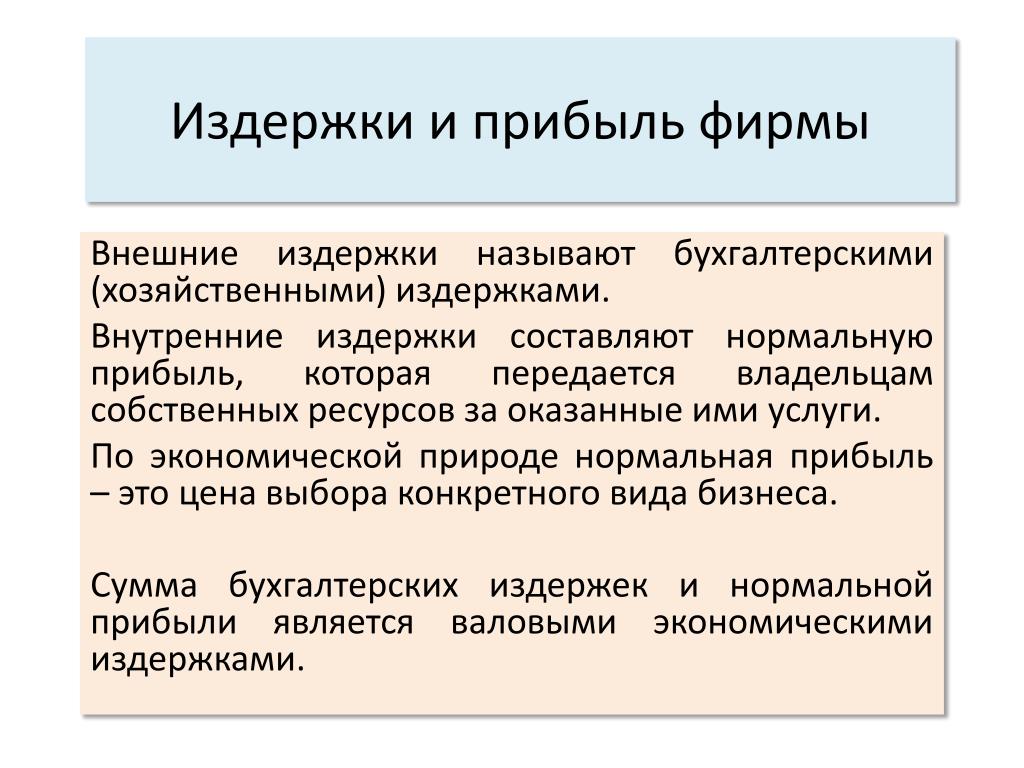 Издержки и прибыль фирмы

Внешние издержки называют бухгалтерскими (хозяйственными) издержками.

Внутренние издержки составляют нормальную прибыль, которая передается владельцам собственных ресурсов за оказанные ими услуги.

По экономической природе нормальная прибыль – это цена выбора конкретного вида бизнеса.

Сумма бухгалтерских издержек и нормальной прибыли является валовыми экономическими издержками.